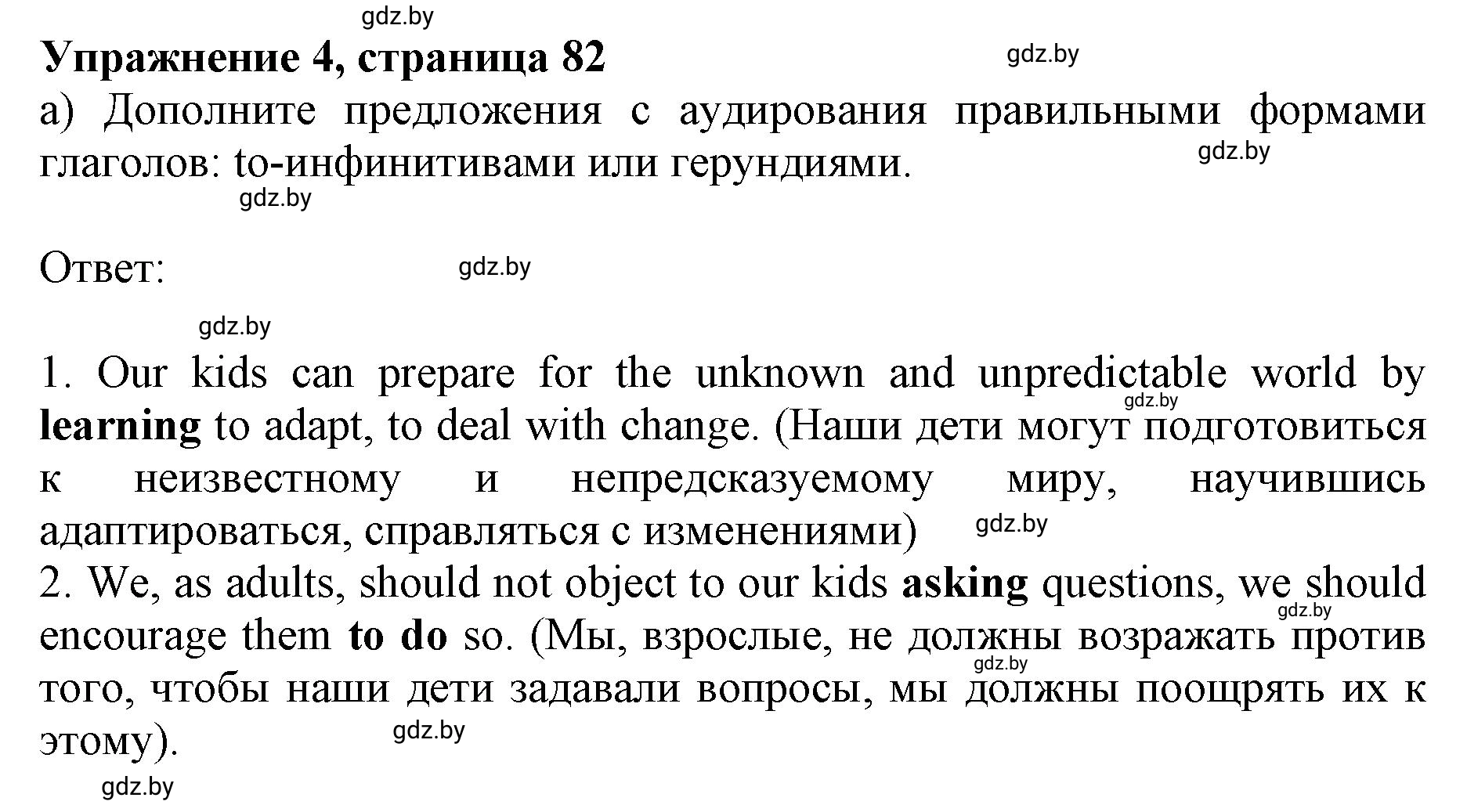 gdz.by

Упражнение 4, страница 82

gdz.by

а) Дополните предложения с аудирования правильными формами глаголов: to-инфинитивами или герундиями.

gdz.by

gdz.by

Ответ:

gdz.by

gdz.by

1. Our kids can prepare for the unknown and unpredictable world by learning to adapt, to deal with change. (Наши дети могут подготовиться к неизвестному и непредсказуемому миру, научившись адаптироваться, справляться с изменениями)

gdz.by

gdz.by

2. We, as adults, should not object to our kids asking questions, we should encourage them to do so. (Мы, взрослые, не должны возражать против того, чтобы наши дети задавали вопросы, мы должны поощрять их к этому).

gdz.by

gdz.by

gdz.by

gdz.by